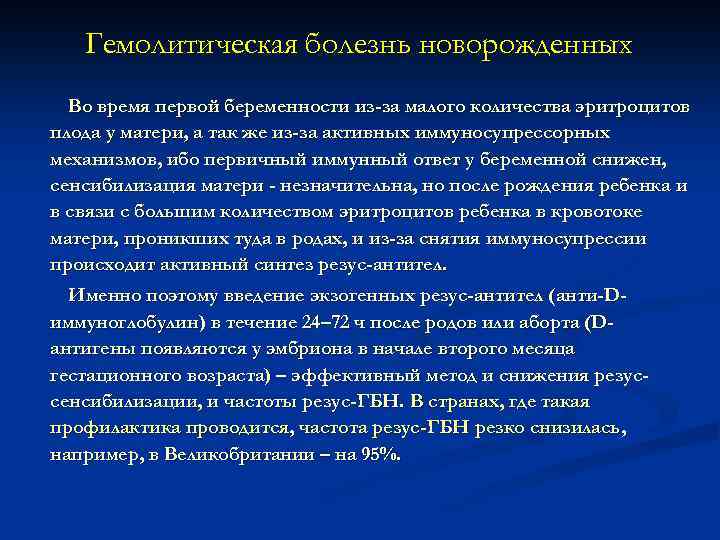 Гемолитическая болезнь новорожденных

Во время первой беременности из-за малого количества эритроцитов плода у матери, а так же из-за активных иммуносупрессорных механизмов, ибо первичный иммунный ответ у беременной снижен, сенсибилизация матери - незначительна, но после рождения ребенка и в связи с большим количеством эритроцитов ребенка в кровотоке матери, проникших туда в родах, и из-за снятия иммуносупрессии происходит активный синтез резус-антител.

Именно поэтому введение экзогенных резус-антител (анти-D-иммуноглобулин) в течение 24–72 ч после родов или аборта (D-антигены появляются у эмбриона в начале второго месяца гестационного возраста) – эффективный метод и снижения резус-сенсибилизации, и частоты резус-ГБН. В странах, где такая профилактика проводится, частота резус-ГБН резко снизилась, например, в Великобритании – на 95%.